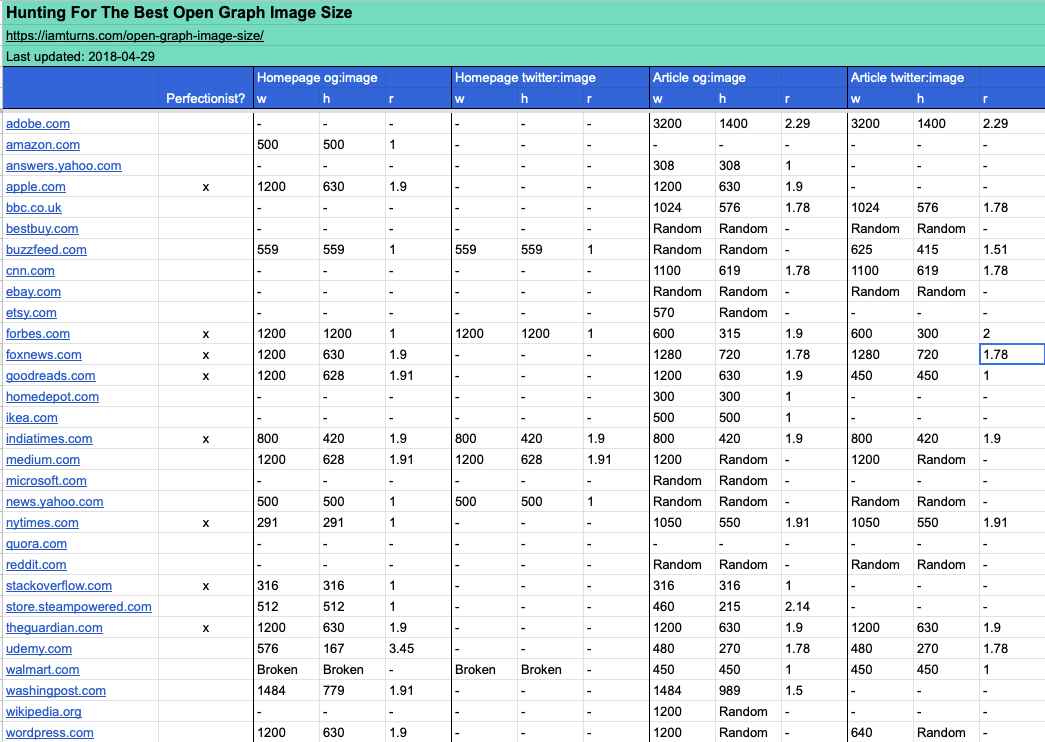 Hunting For The Best Open Graph Image Size

https://iamturns.com/open-graph-image-size/

Last updated: 2018-04-29

| | | Homepage og:image | | | Homepage twitter:image | | | Article og:image | | | Article twitter:image | | |
|---|---|---|---|---|---|---|---|---|---|---|---|---|---|
| | Perfectionist? | w | h | r | w | h | r | w | h | r | w | h | r |
| adobe.com | | - | - | - | - | - | - | 3200 | 1400 | 2.29 | 3200 | 1400 | 2.29 |
| amazon.com | | 500 | 500 | 1 | - | - | - | - | - | - | - | - | - |
| answers.yahoo.com | | - | - | - | - | - | - | 308 | 308 | 1 | - | - | - |
| apple.com | x | 1200 | 630 | 1.9 | - | - | - | 1200 | 630 | 1.9 | - | - | - |
| bbc.co.uk | | - | - | - | - | - | - | 1024 | 576 | 1.78 | 1024 | 576 | 1.78 |
| bestbuy.com | | - | - | - | - | - | - | Random | Random | - | Random | Random | - |
| buzzfeed.com | | 559 | 559 | 1 | 559 | 559 | 1 | Random | Random | - | 625 | 415 | 1.51 |
| cnn.com | | - | - | - | - | - | - | 1100 | 619 | 1.78 | 1100 | 619 | 1.78 |
| ebay.com | | - | - | - | - | - | - | Random | Random | - | Random | Random | - |
| etsy.com | | - | - | - | - | - | - | 570 | Random | - | - | - | - |
| forbes.com | x | 1200 | 1200 | 1 | 1200 | 1200 | 1 | 600 | 315 | 1.9 | 600 | 300 | 2 |
| foxnews.com | x | 1200 | 630 | 1.9 | - | - | - | 1280 | 720 | 1.78 | 1280 | 720 | 1.78 |
| goodreads.com | x | 1200 | 628 | 1.91 | - | - | - | 1200 | 630 | 1.9 | 450 | 450 | 1 |
| homedepot.com | | - | - | - | - | - | - | 300 | 300 | 1 | - | - | - |
| ikea.com | | - | - | - | - | - | - | 500 | 500 | 1 | - | - | - |
| indiatimes.com | x | 800 | 420 | 1.9 | 800 | 420 | 1.9 | 800 | 420 | 1.9 | 800 | 420 | 1.9 |
| medium.com | | 1200 | 628 | 1.91 | 1200 | 628 | 1.91 | 1200 | Random | - | 1200 | Random | - |
| microsoft.com | | - | - | - | - | - | - | Random | Random | - | - | - | - |
| news.yahoo.com | | 500 | 500 | 1 | 500 | 500 | 1 | Random | Random | - | Random | Random | - |
| nytimes.com | x | 291 | 291 | 1 | - | - | - | 1050 | 550 | 1.91 | 1050 | 550 | 1.91 |
| quora.com | | - | - | - | - | - | - | - | - | - | - | - | - |
| reddit.com | | - | - | - | - | - | - | Random | Random | - | Random | Random | - |
| stackoverflow.com | x | 316 | 316 | 1 | - | - | - | 316 | 316 | 1 | - | - | - |
| store.steampowered.com | | 512 | 512 | 1 | - | - | - | 460 | 215 | 2.14 | - | - | - |
| theguardian.com | x | 1200 | 630 | 1.9 | - | - | - | 1200 | 630 | 1.9 | 1200 | 630 | 1.9 |
| udemy.com | | 576 | 167 | 3.45 | - | - | - | 480 | 270 | 1.78 | 480 | 270 | 1.78 |
| walmart.com | | Broken | Broken | - | Broken | Broken | - | 450 | 450 | 1 | 450 | 450 | 1 |
| washingpost.com | | 1484 | 779 | 1.91 | - | - | - | 1484 | 989 | 1.5 | - | - | - |
| wikipedia.org | | - | - | - | - | - | - | 1200 | Random | - | - | - | - |
| wordpress.com | | 1200 | 630 | 1.9 | - | - | - | 1200 | Random | - | 640 | Random | - |